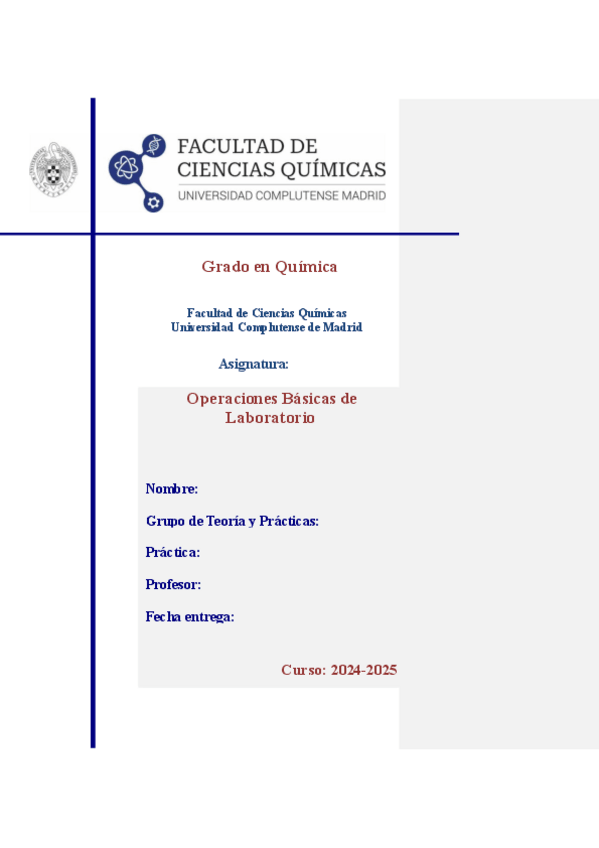 FACULTAD DE CIENCIAS QUÍMICAS
UNIVERSIDAD COMPLUTENSE MADRID

Grado en Química

Facultad de Ciencias Químicas
Universidad Complutense de Madrid

Asignatura:

Operaciones Básicas de Laboratorio

Nombre:

Grupo de Teoría y Prácticas:

Práctica:

Profesor:

Fecha entrega:

Curso: 2024-2025